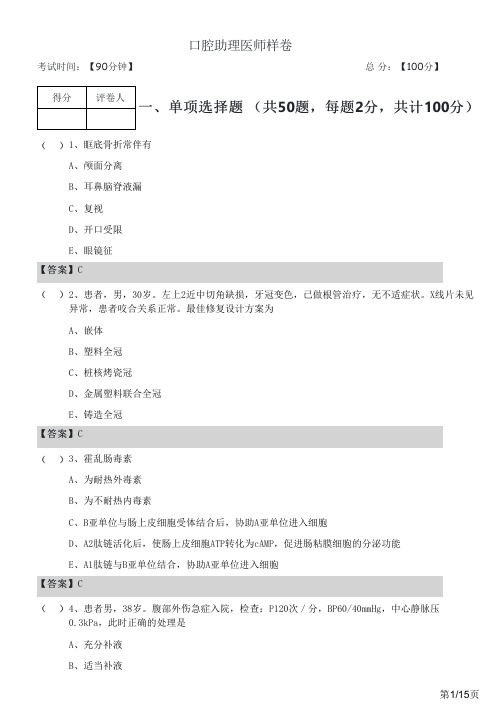 口腔助理医师样卷

考试时间：【90分钟】 总 分：【100分】

| 得分 | 评卷人 |
|---|---|
| | |

一、单项选择题 （共50题，每题2分，共计100分）

（ ）1、眶底骨折常伴有

A、颅面分离

B、耳鼻脑脊液漏

C、复视

D、开口受限

E、眼镜征

【答案】C

（ ）2、患者，男，30岁。左上2近中切角缺损，牙冠变色，已做根管治疗，无不适症状。X线片未见异常，患者咬合关系正常。最佳修复设计方案为

A、嵌体

B、塑料全冠

C、桩核烤瓷冠

D、金属塑料联合全冠

E、铸造全冠

【答案】C

（ ）3、霍乱肠毒素

A、为耐热外毒素

B、为不耐热内毒素

C、B亚单位与肠上皮细胞受体结合后，协助A亚单位进入细胞

D、A2肽链活化后，使肠上皮细胞ATP转化为cAMP，促进肠粘膜细胞的分泌功能

E、A1肽链与B亚单位结合，协助A亚单位进入细胞

【答案】C

（ ）4、患者男，38岁。腹部外伤急症入院，检查：P120次/分，BP60/40mmHg，中心静脉压0.3kPa，此时正确的处理是

A、充分补液

B、适当补液

第1/15页